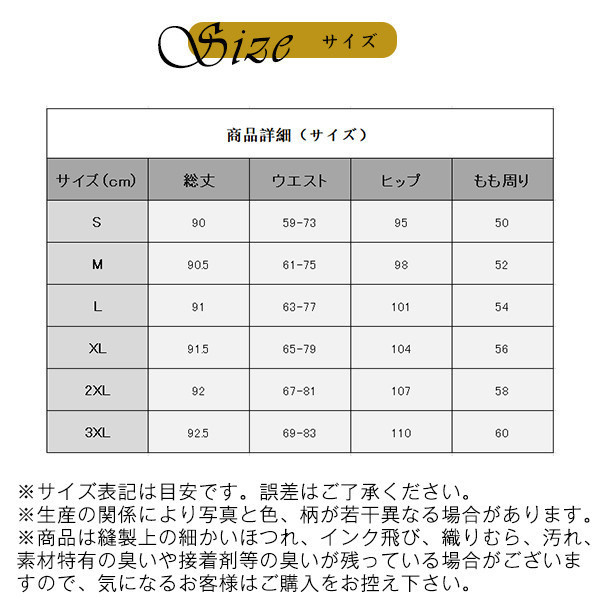 Size サイズ

商品詳細（サイズ）

| サイズ(cm) | 総丈 | ウエスト | ヒップ | もも周り |
|---|---|---|---|---|
| S | 90 | 59-73 | 95 | 50 |
| M | 90.5 | 61-75 | 98 | 52 |
| L | 91 | 63-77 | 101 | 54 |
| XL | 91.5 | 65-79 | 104 | 56 |
| 2XL | 92 | 67-81 | 107 | 58 |
| 3XL | 92.5 | 69-83 | 110 | 60 |

※サイズ表記は目安です。誤差はご了承ください。
※生産の関係により写真と色、柄が若干異なる場合があります。
※商品は縫製上の細かいほつれ、インク飛び、織りむら、汚れ、素材特有の臭いや接着剤等の臭いが残っている場合がございますので、気になるお客様はご購入をお控え下さい。